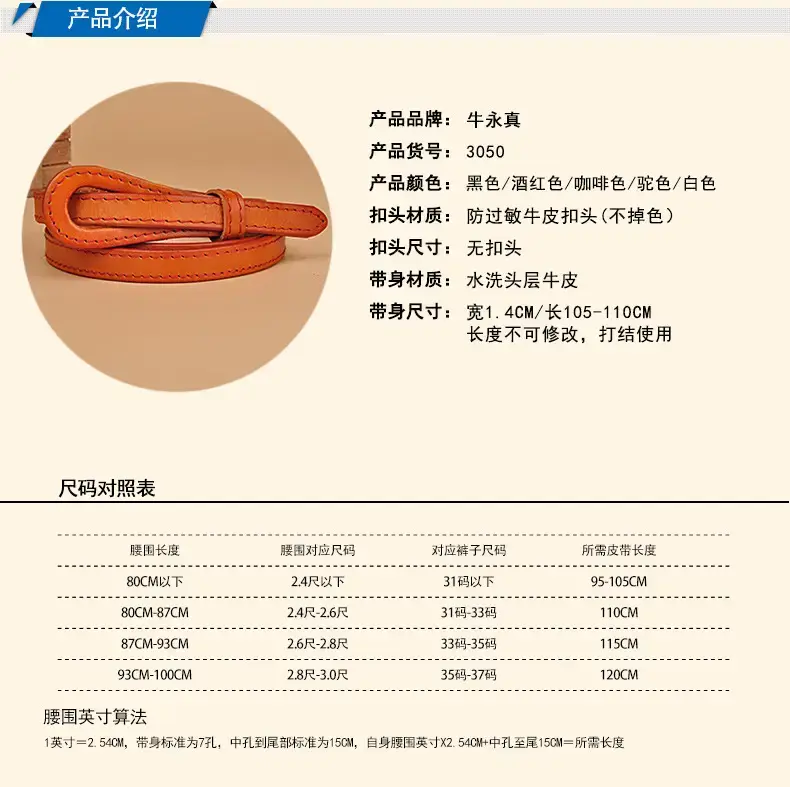 产品介绍

产品品牌：牛永真
产品货号：3050
产品颜色：黑色/酒红色/咖啡色/驼色/白色
扣头材质：防过敏牛皮扣头(不掉色)
扣头尺寸：无扣头
带身材质：水洗头层牛皮
带身尺寸：宽1.4CM/长105-110CM
长度不可修改，打结使用

尺码对照表

| 腰围长度 | 腰围对应尺码 | 对应裤子尺码 | 所需皮带长度 |
|---|---|---|---|
| 80CM以下 | 2.4尺以下 | 31码以下 | 95-105CM |
| 80CM-87CM | 2.4尺-2.6尺 | 31码-33码 | 110CM |
| 87CM-93CM | 2.6尺-2.8尺 | 33码-35码 | 115CM |
| 93CM-100CM | 2.8尺-3.0尺 | 35码-37码 | 120CM |

腰围英寸算法

1英寸＝2.54CM，带身标准为7孔，中孔到尾部标准为15CM，自身腰围英寸X2.54CM+中孔至尾15CM＝所需长度